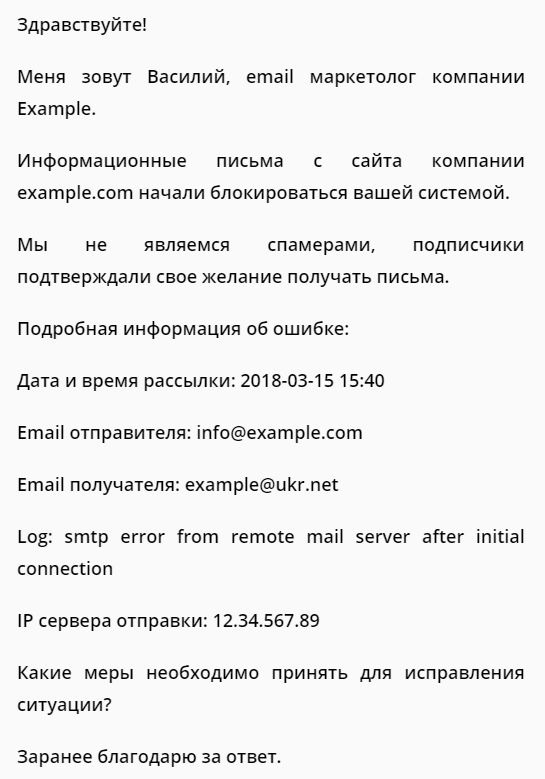 Здравствуйте!

Меня зовут Василий, email маркетолог компании Example.

Информационные письма с сайта компании example.com начали блокироваться вашей системой.

Мы не являемся спамерами, подписчики подтверждали свое желание получать письма.

Подробная информация об ошибке:

Дата и время рассылки: 2018-03-15 15:40

Email отправителя: info@example.com

Email получателя: example@ukr.net

Log: smtp error from remote mail server after initial connection

IP сервера отправки: 12.34.567.89

Какие меры необходимо принять для исправления ситуации?

Заранее благодарю за ответ.